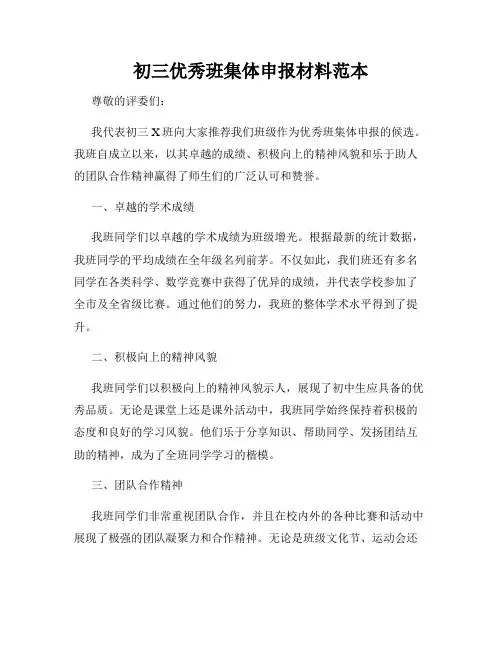 初三优秀班集体申报材料范本

尊敬的评委们：

我代表初三X班向大家推荐我们班级作为优秀班集体申报的候选。我班自成立以来，以其卓越的成绩、积极向上的精神风貌和乐于助人的团队合作精神赢得了师生们的广泛认可和赞誉。

一、卓越的学术成绩

我班同学们以卓越的学术成绩为班级增光。根据最新的统计数据，我班同学的平均成绩在全年级名列前茅。不仅如此，我们班还有多名同学在各类科学、数学竞赛中获得了优异的成绩，并代表学校参加了全市及全省级比赛。通过他们的努力，我班的整体学术水平得到了提升。

二、积极向上的精神风貌

我班同学们以积极向上的精神风貌示人，展现了初中生应具备的优秀品质。无论是课堂上还是课外活动中，我班同学始终保持着积极的态度和良好的学习风貌。他们乐于分享知识、帮助同学、发扬团结互助的精神，成为了全班同学学习的楷模。

三、团队合作精神

我班同学们非常重视团队合作，并且在校内外的各种比赛和活动中展现了极强的团队凝聚力和合作精神。无论是班级文化节、运动会还